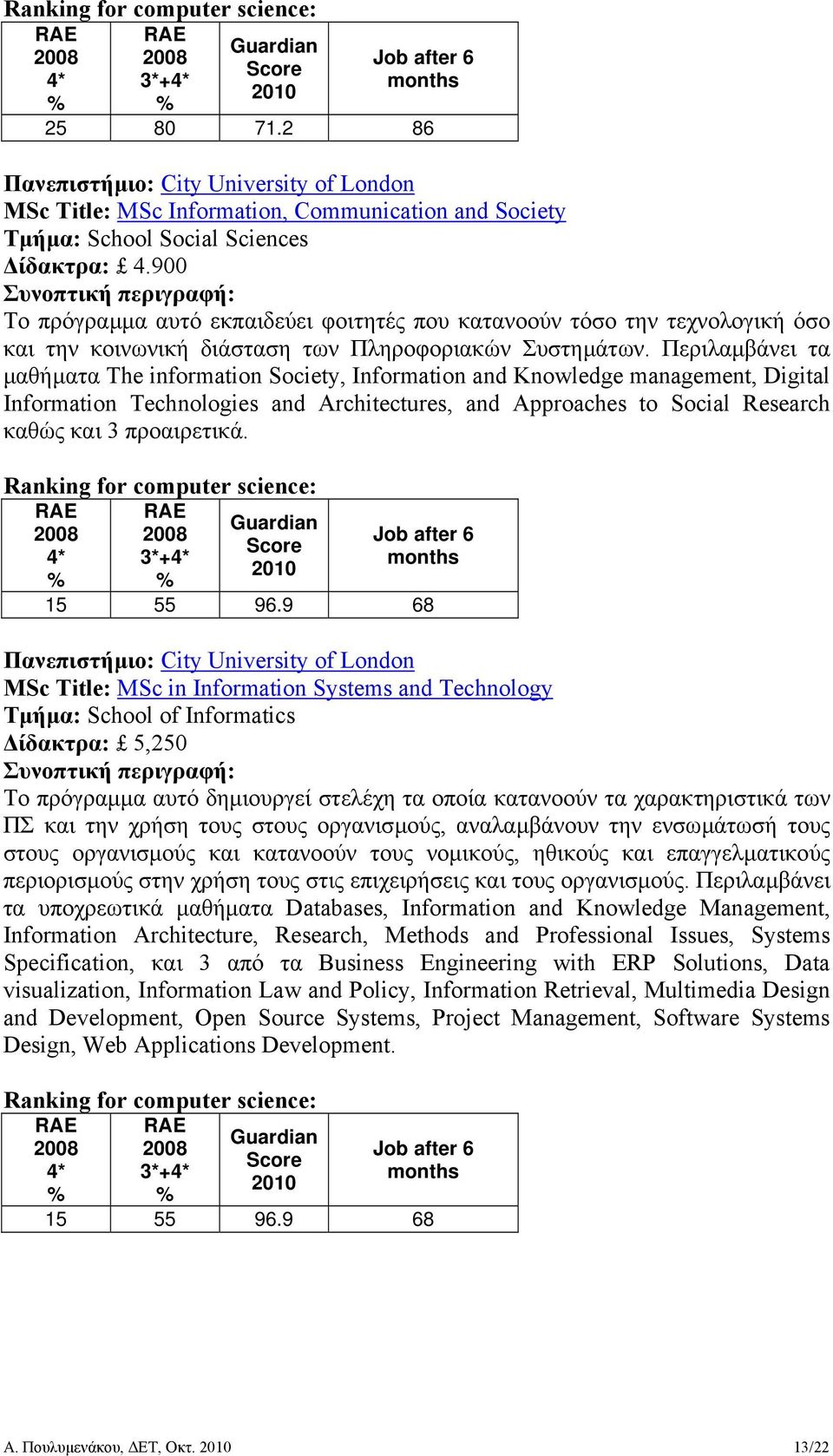 Ranking for computer science:

| RAE 2008 4* % | RAE 2008 3*+4* % | Guardian Score 2010 | Job after 6 months |
|---|---|---|---|
| 25 | 80 | 71.2 | 86 |

Πανεπιστήμιο: City University of London
MSc Title: MSc Information, Communication and Society
Τμήμα: School Social Sciences
Δίδακτρα: £ 4.900
Συνοπτική περιγραφή:
Το πρόγραμμα αυτό εκπαιδεύει φοιτητές που κατανοούν τόσο την τεχνολογική όσο και την κοινωνική διάσταση των Πληροφοριακών Συστημάτων. Περιλαμβάνει τα μαθήματα The information Society, Information and Knowledge management, Digital Information Technologies and Architectures, and Approaches to Social Research καθώς και 3 προαιρετικά.

Ranking for computer science:

| RAE 2008 4* % | RAE 2008 3*+4* % | Guardian Score 2010 | Job after 6 months |
|---|---|---|---|
| 15 | 55 | 96.9 | 68 |

Πανεπιστήμιο: City University of London
MSc Title: MSc in Information Systems and Technology
Τμήμα: School of Informatics
Δίδακτρα: £ 5,250
Συνοπτική περιγραφή:
Το πρόγραμμα αυτό δημιουργεί στελέχη τα οποία κατανοούν τα χαρακτηριστικά των ΠΣ και την χρήση τους στους οργανισμούς, αναλαμβάνουν την ενσωμάτωσή τους στους οργανισμούς και κατανοούν τους νομικούς, ηθικούς και επαγγελματικούς περιορισμούς στην χρήση τους στις επιχειρήσεις και τους οργανισμούς. Περιλαμβάνει τα υποχρεωτικά μαθήματα Databases, Information and Knowledge Management, Information Architecture, Research, Methods and Professional Issues, Systems Specification, και 3 από τα Business Engineering with ERP Solutions, Data visualization, Information Law and Policy, Information Retrieval, Multimedia Design and Development, Open Source Systems, Project Management, Software Systems Design, Web Applications Development.

Ranking for computer science:

| RAE 2008 4* % | RAE 2008 3*+4* % | Guardian Score 2010 | Job after 6 months |
|---|---|---|---|
| 15 | 55 | 96.9 | 68 |

Α. Πουλυμενάκου, ΔΕΤ, Οκτ. 2010 13/22